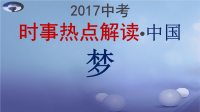 2017中考

时事热点解读•中国梦